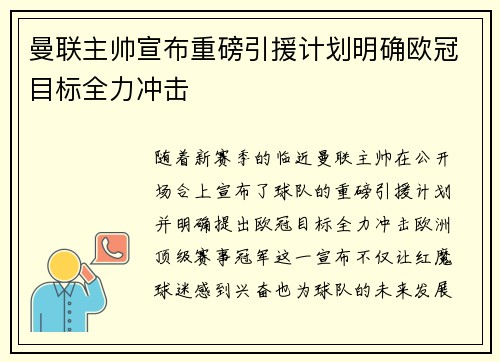 曼联主帅宣布重磅引援计划明确欧冠目标全力冲击

随着新赛季的临近曼联主帅在公开场合上宣布了球队的重磅引援计划并明确提出欧冠目标全力冲击欧洲顶级赛事冠军这一宣布不仅让红魔球迷感到兴奋也为球队的未来发展